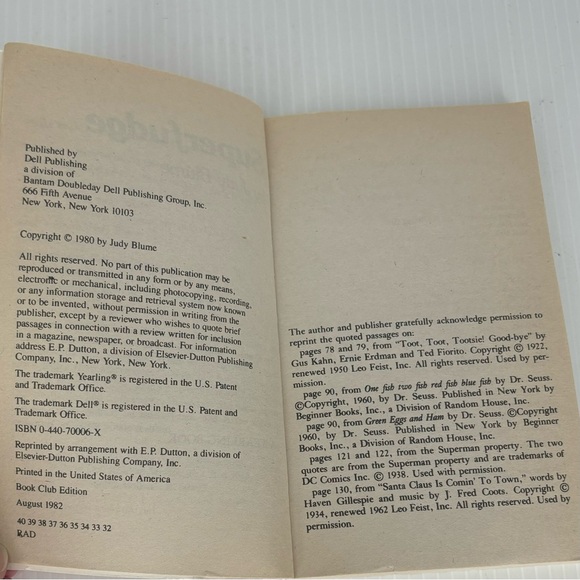 Published by
Dell Publishing
a division of
Bantam Doubleday Dell Publishing Group, Inc.
666 Fifth Avenue
New York, New York 10103

Copyright © 1980 by Judy Blume

All rights reserved. No part of this publication may be reproduced or transmitted in any form or by any means, electronic or mechanical, including photocopying, recording, or any information storage and retrieval system now known or to be invented, without permission in writing from the publisher, except by a reviewer who wishes to quote brief passages in connection with a review written for inclusion in a magazine, newspaper, or broadcast. For information address E.P. Dutton, a division of Elsevier-Dutton Publishing Company, Inc., New York, New York.

The trademark Yearling® is registered in the U.S. Patent and Trademark Office.

The trademark Dell® is registered in the U.S. Patent and Trademark Office.

ISBN 0-440-70006-X

Reprinted by arrangement with E.P. Dutton, a division of Elsevier-Dutton Publishing Company, Inc.

Printed in the United States of America

Book Club Edition

August 1982

40 39 38 37 36 35 34 33 32
RAD

The author and publisher gratefully acknowledge permission to reprint the quoted passages on:

pages 78 and 79, from "Toot, Toot, Tootsie! Good-bye" by Gus Kahn, Ernie Erdman and Ted Fiorito. Copyright © 1922, renewed 1950 Leo Feist, Inc. All rights reserved. Used by permission.

page 90, from One fish two fish red fish blue fish by Dr. Seuss. ©Copyright, 1960, by Dr. Seuss. Published in New York by Beginner Books, Inc., a Division of Random House, Inc.

page 90, from Green Eggs and Ham by Dr. Seuss. ©Copyright 1960, by Dr. Seuss. Published in New York by Beginner Books, Inc., a Division of Random House, Inc.

pages 121 and 122, from the Superman property. The two quotes are from the Superman property and are trademarks of DC Comics Inc. © 1938. Used with permission.

page 130, from "Santa Claus Is Comin' To Town," words by Haven Gillespie and music by J. Fred Coots. Copyright © 1934, renewed 1962 Leo Feist, Inc. All rights reserved. Used by permission.